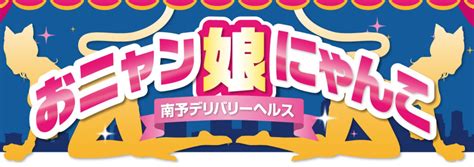 おニャン娘にゃんこ
南予デリバリーヘルス